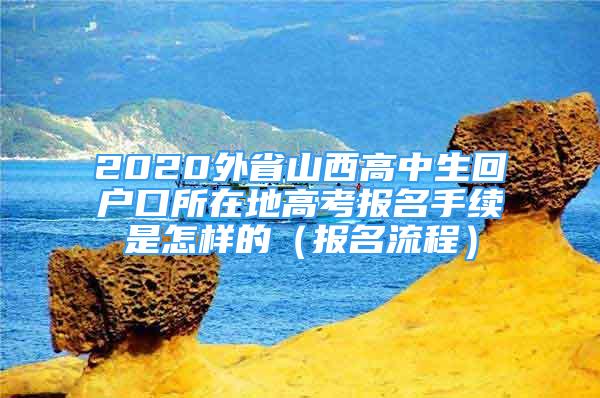 2020外省山西高中生回户口所在地高考报名手续是怎样的（报名流程）